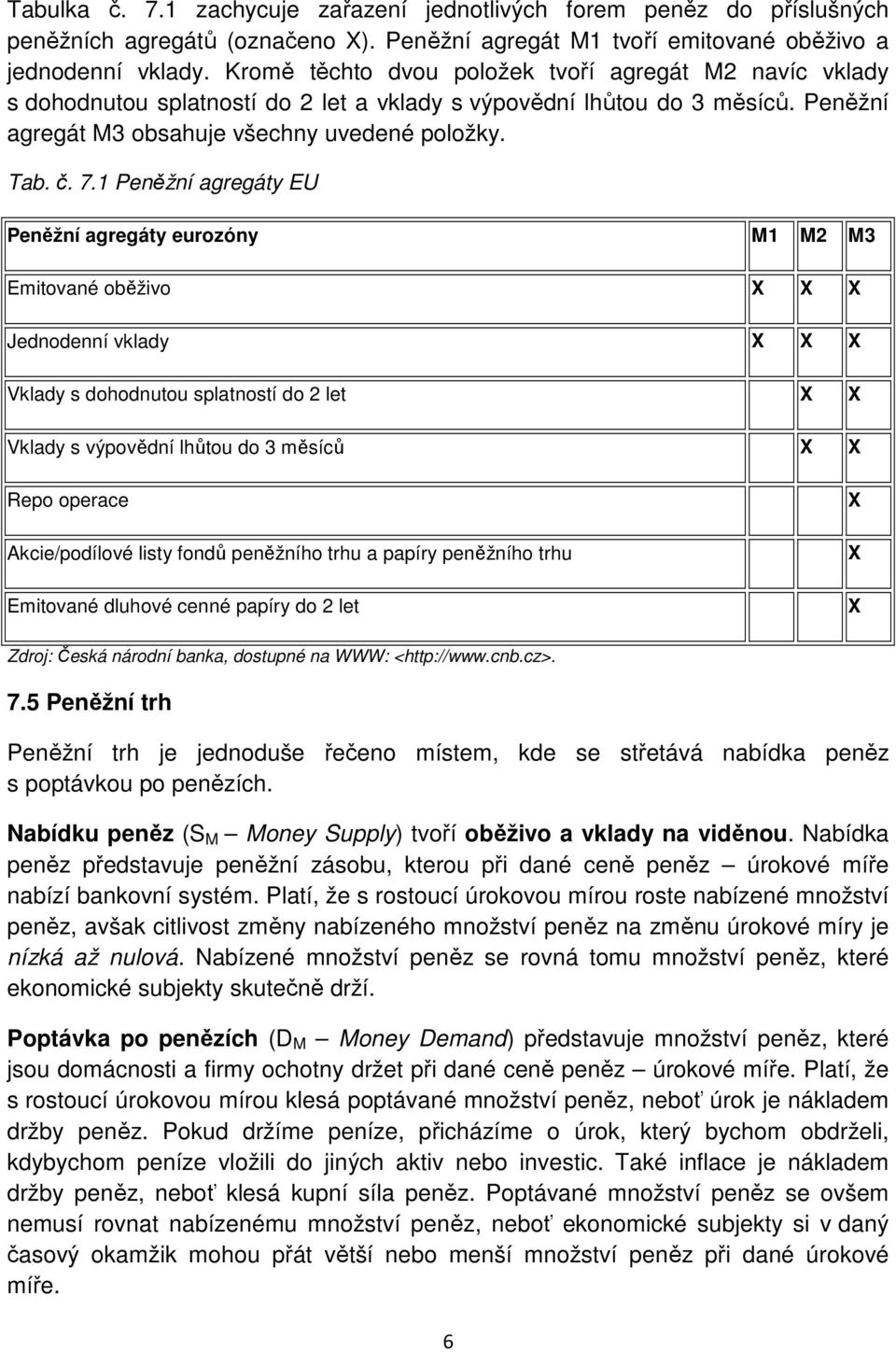 Tabulka č. 7.1 zachycuje zařazení jednotlivých forem peněz do příslušných peněžních agregátů (označeno X). Peněžní agregát M1 tvoří emitované oběživo a jednodenní vklady. Kromě těchto dvou položek tvoří agregát M2 navíc vklady s dohodnutou splatností do 2 let a vklady s výpovědní lhůtou do 3 měsíců. Peněžní agregát M3 obsahuje všechny uvedené položky.

Tab. č. 7.1 Peněžní agregáty EU

| Peněžní agregáty eurozóny | M1 | M2 | M3 |
|---|---|---|---|
| Emitované oběživo | X | X | X |
| Jednodenní vklady | X | X | X |
| Vklady s dohodnutou splatností do 2 let | | X | X |
| Vklady s výpovědní lhůtou do 3 měsíců | | X | X |
| Repo operace | | | X |
| Akcie/podílové listy fondů peněžního trhu a papíry peněžního trhu | | | X |
| Emitované dluhové cenné papíry do 2 let | | | X |

Zdroj: Česká národní banka, dostupné na WWW: <http://www.cnb.cz>.

7.5 Peněžní trh

Peněžní trh je jednoduše řečeno místem, kde se střetává nabídka peněz s poptávkou po penězích.

Nabídku peněz ($S_M$ – Money Supply) tvoří oběživo a vklady na viděnou. Nabídka peněz představuje peněžní zásobu, kterou při dané ceně peněz – úrokové míře nabízí bankovní systém. Platí, že s rostoucí úrokovou mírou roste nabízené množství peněz, avšak citlivost změny nabízeného množství peněz na změnu úrokové míry je nízká až nulová. Nabízené množství peněz se rovná tomu množství peněz, které ekonomické subjekty skutečně drží.

Poptávka po penězích ($D_M$ – Money Demand) představuje množství peněz, které jsou domácnosti a firmy ochotny držet při dané ceně peněz – úrokové míře. Platí, že s rostoucí úrokovou mírou klesá poptávané množství peněz, neboť úrok je nákladem držby peněz. Pokud držíme peníze, přicházíme o úrok, který bychom obdrželi, kdybychom peníze vložili do jiných aktiv nebo investic. Také inflace je nákladem držby peněz, neboť klesá kupní síla peněz. Poptávané množství peněz se ovšem nemusí rovnat nabízenému množství peněz, neboť ekonomické subjekty si v daný časový okamžik mohou přát větší nebo menší množství peněz při dané úrokové míře.

6